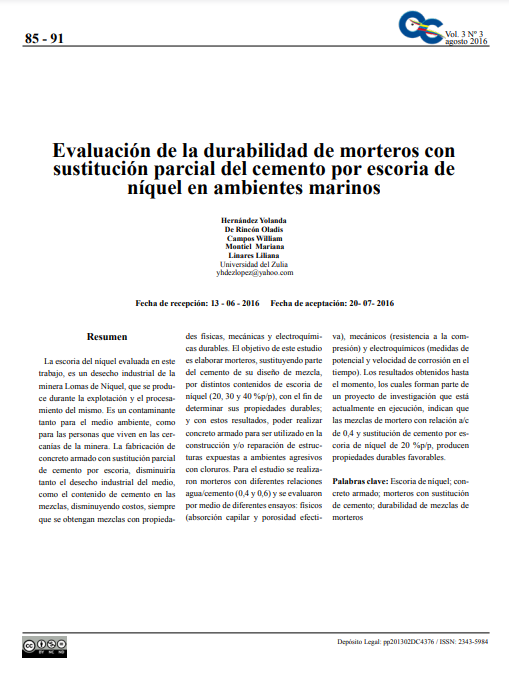 85 - 91

Vol. 3 Nº 3
agosto 2016

Evaluación de la durabilidad de morteros con sustitución parcial del cemento por escoria de níquel en ambientes marinos

Hernández Yolanda
De Rincón Oladis
Campos William
Montiel Mariana
Linares Liliana
Universidad del Zulia
yhdezlopez@yahoo.com

Fecha de recepción: 13 - 06 - 2016 Fecha de aceptación: 20- 07- 2016

Resumen

La escoria del níquel evaluada en este trabajo, es un desecho industrial de la minera Lomas de Níquel, que se produce durante la explotación y el procesamiento del mismo. Es un contaminante tanto para el medio ambiente, como para las personas que viven en las cercanías de la minera. La fabricación de concreto armado con sustitución parcial de cemento por escoria, disminuiría tanto el desecho industrial del medio, como el contenido de cemento en las mezclas, disminuyendo costos, siempre que se obtengan mezclas con propiedades físicas, mecánicas y electroquímicas durables. El objetivo de este estudio es elaborar morteros, sustituyendo parte del cemento de su diseño de mezcla, por distintos contenidos de escoria de níquel (20, 30 y 40 %p/p), con el fin de determinar sus propiedades durables; y con estos resultados, poder realizar concreto armado para ser utilizado en la construcción y/o reparación de estructuras expuestas a ambientes agresivos con cloruros. Para el estudio se realizaron morteros con diferentes relaciones agua/cemento (0,4 y 0,6) y se evaluaron por medio de diferentes ensayos: físicos (absorción capilar y porosidad efectiva), mecánicos (resistencia a la compresión) y electroquímicos (medidas de potencial y velocidad de corrosión en el tiempo). Los resultados obtenidos hasta el momento, los cuales forman parte de un proyecto de investigación que está actualmente en ejecución, indican que las mezclas de mortero con relación a/c de 0,4 y sustitución de cemento por escoria de níquel de 20 %p/p, producen propiedades durables favorables.

Palabras clave: Escoria de níquel; concreto armado; morteros con sustitución de cemento; durabilidad de mezclas de morteros

Depósito Legal: pp201302DC4376 / ISSN: 2343-5984